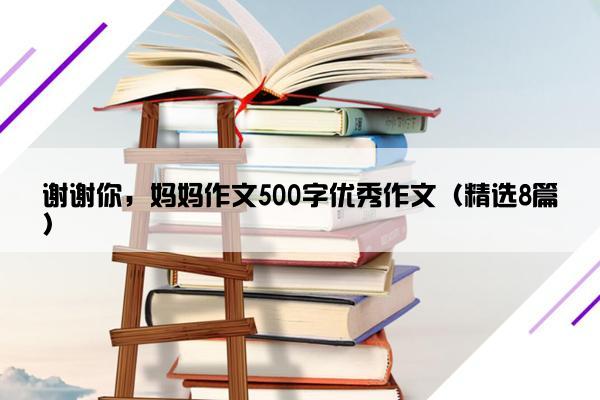 谢谢你，妈妈作文500字优秀作文（精选8篇）